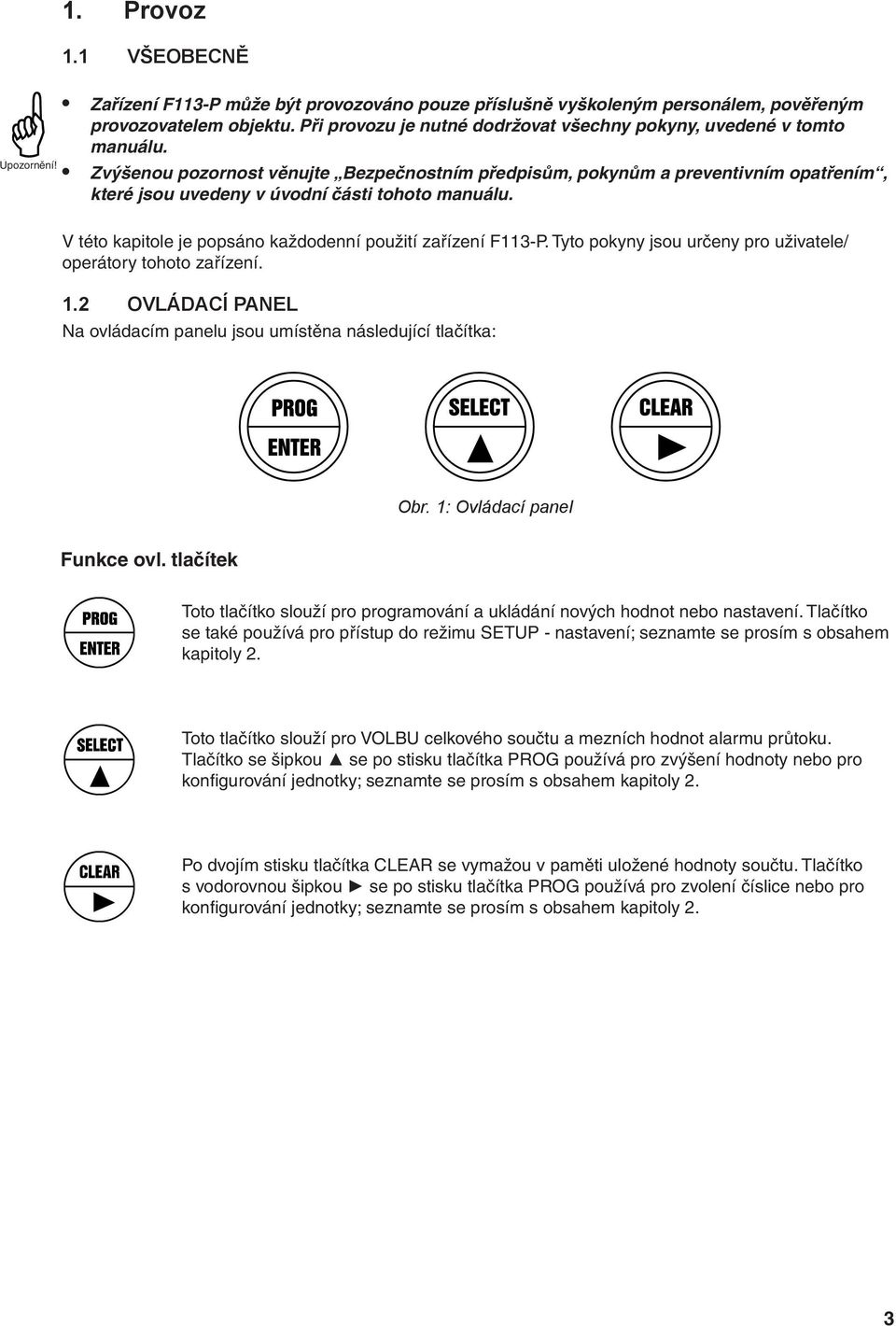 1. Provoz

1.1 VŠEOBECNĚ

Upozornění!

• Zařízení F113-P může být provozováno pouze příslušně vyškoleným personálem, pověřeným provozovatelem objektu. Při provozu je nutné dodržovat všechny pokyny, uvedené v tomto manuálu.
• Zvýšenou pozornost věnujte „Bezpečnostním předpisům, pokynům a preventivním opatřením“, které jsou uvedeny v úvodní části tohoto manuálu.

V této kapitole je popsáno každodenní použití zařízení F113-P. Tyto pokyny jsou určeny pro uživatele/ operátory tohoto zařízení.

1.2 OVLÁDACÍ PANEL

Na ovládacím panelu jsou umístěna následující tlačítka:

PROG ENTER

SELECT ▲

CLEAR ►

Obr. 1: Ovládací panel

Funkce ovl. tlačítek

PROG ENTER

Toto tlačítko slouží pro programování a ukládání nových hodnot nebo nastavení. Tlačítko se také používá pro přístup do režimu SETUP - nastavení; seznamte se prosím s obsahem kapitoly 2.

SELECT ▲

Toto tlačítko slouží pro VOLBU celkového součtu a mezních hodnot alarmu průtoku. Tlačítko se šipkou ▲ se po stisku tlačítka PROG používá pro zvýšení hodnoty nebo pro konfigurování jednotky; seznamte se prosím s obsahem kapitoly 2.

CLEAR ►

Po dvojím stisku tlačítka CLEAR se vymažou v paměti uložené hodnoty součtu. Tlačítko s vodorovnou šipkou ► se po stisku tlačítka PROG používá pro zvolení číslice nebo pro konfigurování jednotky; seznamte se prosím s obsahem kapitoly 2.

3